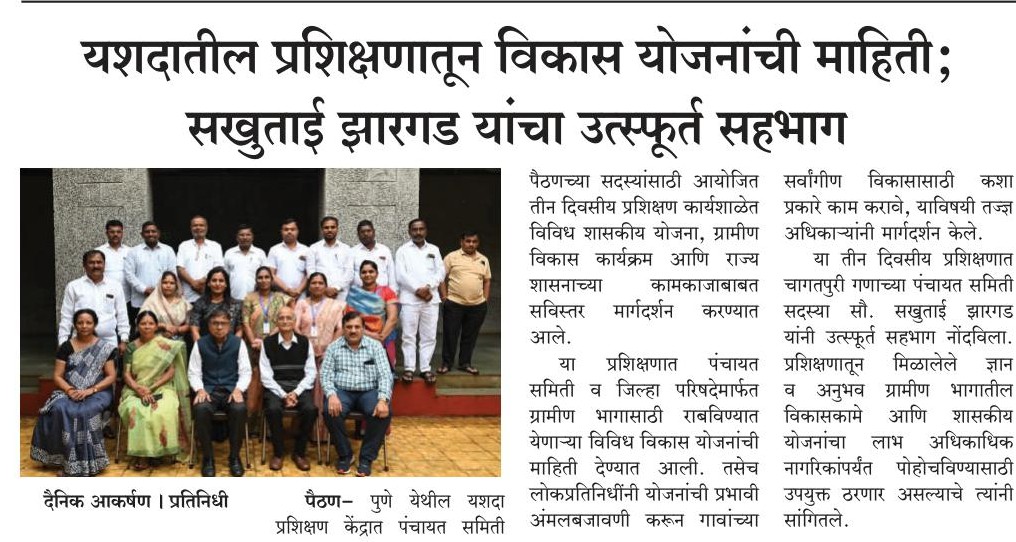 यशदातील प्रशिक्षणातून विकास योजनांची माहिती; सखुताई झारगड यांचा उत्स्फूर्त सहभाग

दैनिक आकर्षण । प्रतिनिधी पैठण– पुणे येथील यशदा प्रशिक्षण केंद्रात पंचायत समिती पैठणच्या सदस्यांसाठी आयोजित तीन दिवसीय प्रशिक्षण कार्यशाळेत विविध शासकीय योजना, ग्रामीण विकास कार्यक्रम आणि राज्य शासनाच्या कामकाजाबाबत सविस्तर मार्गदर्शन करण्यात आले.

या प्रशिक्षणात पंचायत समिती व जिल्हा परिषदेमार्फत ग्रामीण भागासाठी राबविण्यात येणाऱ्या विविध विकास योजनांची माहिती देण्यात आली. तसेच लोकप्रतिनिधींनी योजनांची प्रभावी अंमलबजावणी करून गावांच्या सर्वांगीण विकासासाठी कशा प्रकारे काम करावे, याविषयी तज्ज्ञ अधिकाऱ्यांनी मार्गदर्शन केले.

या तीन दिवसीय प्रशिक्षणात चागतपुरी गणाच्या पंचायत समिती सदस्या सौ. सखुताई झारगड यांनी उत्स्फूर्त सहभाग नोंदविला. प्रशिक्षणातून मिळालेले ज्ञान व अनुभव ग्रामीण भागातील विकासकामे आणि शासकीय योजनांचा लाभ अधिकाधिक नागरिकांपर्यंत पोहोचविण्यासाठी उपयुक्त ठरणार असल्याचे त्यांनी सांगितले.